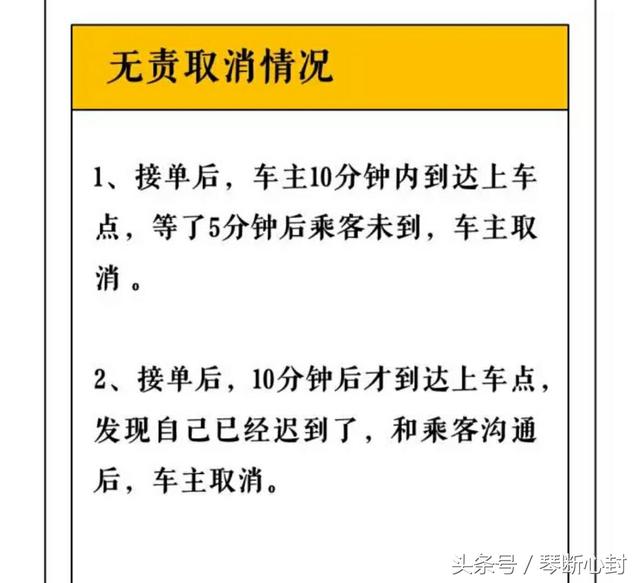 无责取消情况

1、接单后，车主10分钟内到达上车点，等了5分钟后乘客未到，车主取消。

2、接单后，10分钟后才到达上车点，发现自己已经迟到了，和乘客沟通后，车主取消。

头条号 / 琴断心封